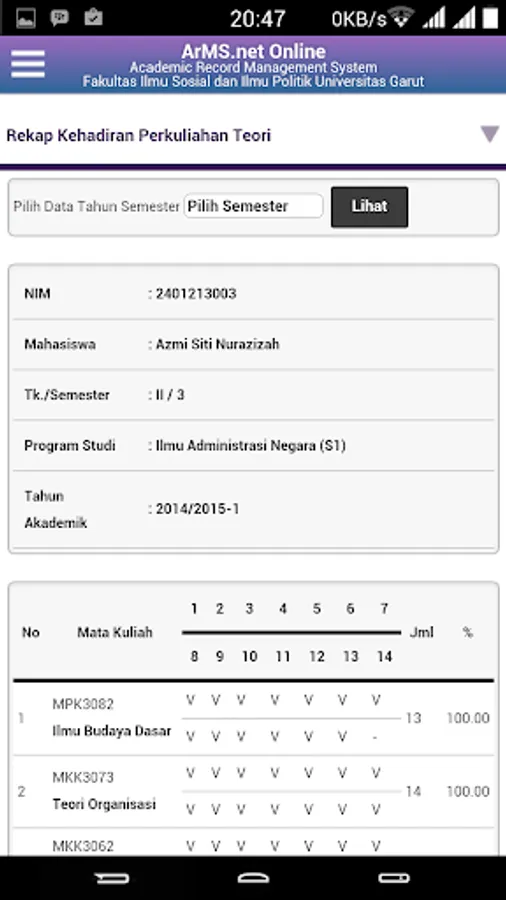 20:47 0KB/s

ArMS.net Online
Academic Record Management System
Fakultas Ilmu Sosial dan Ilmu Politik Universitas Garut

Rekap Kehadiran Perkuliahan Teori

Pilih Data Tahun Semester Pilih Semester Lihat

| | |
|---|---|
| NIM | : 2401213003 |
| Mahasiswa | : Azmi Siti Nurazizah |
| Tk./Semester | : II / 3 |
| Program Studi | : Ilmu Administrasi Negara (S1) |
| Tahun Akademik | : 2014/2015-1 |

| No | Mata Kuliah | 1 | 2 | 3 | 4 | 5 | 6 | 7 | Jml | % |
|---|---|---|---|---|---|---|---|---|---|---|
| | | 8 | 9 | 10 | 11 | 12 | 13 | 14 | | |
| 1 | MPK3082 Ilmu Budaya Dasar | V | V | V | V | V | V | V | 13 | 100.00 |
| | | V | V | V | V | V | V | - | | |
| 2 | MKK3073 Teori Organisasi | V | V | V | V | V | V | V | 14 | 100.00 |
| | | V | V | V | V | V | V | V | | |
| | MKK3062 | V | V | V | V | V | V | V | | |